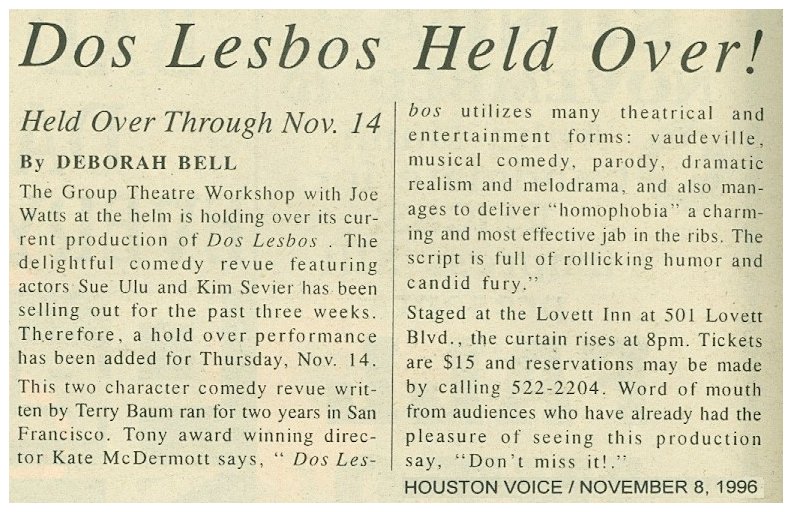 Dos Lesbos Held Over!

Held Over Through Nov. 14

By DEBORAH BELL

The Group Theatre Workshop with Joe Watts at the helm is holding over its current production of Dos Lesbos . The delightful comedy revue featuring actors Sue Ulu and Kim Sevier has been selling out for the past three weeks. Therefore, a hold over performance has been added for Thursday, Nov. 14.

This two character comedy revue written by Terry Baum ran for two years in San Francisco. Tony award winning director Kate McDermott says, " Dos Lesbos utilizes many theatrical and entertainment forms: vaudeville, musical comedy, parody, dramatic realism and melodrama, and also manages to deliver "homophobia" a charming and most effective jab in the ribs. The script is full of rollicking humor and candid fury."

Staged at the Lovett Inn at 501 Lovett Blvd., the curtain rises at 8pm. Tickets are $15 and reservations may be made by calling 522-2204. Word of mouth from audiences who have already had the pleasure of seeing this production say, "Don't miss it!."

HOUSTON VOICE / NOVEMBER 8, 1996